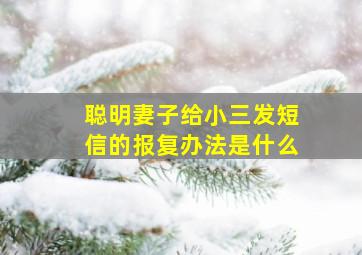 聪明妻子给小三发短信的报复办法是什么